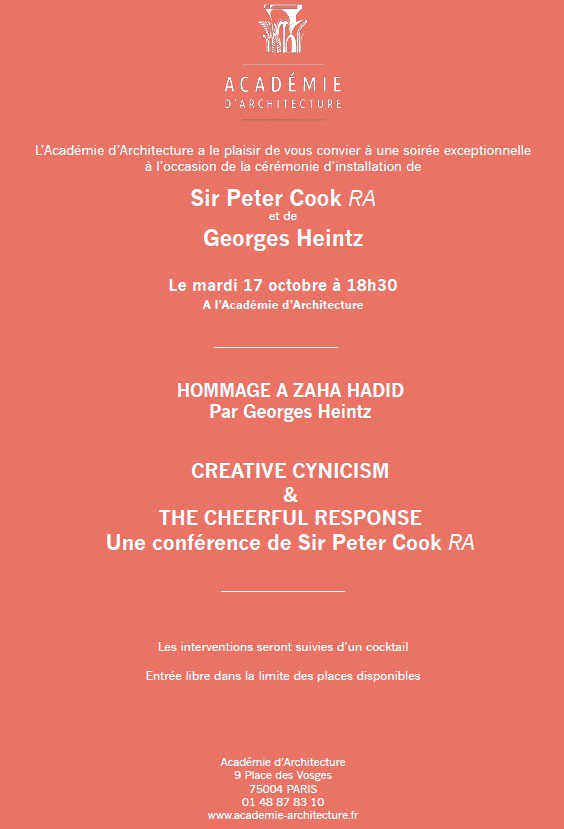 ACADÉMIE
D'ARCHITECTURE

L'Académie d'Architecture a le plaisir de vous convier à une soirée exceptionnelle à l'occasion de la cérémonie d'installation de

Sir Peter Cook RA
et de
Georges Heintz

Le mardi 17 octobre à 18h30
A l'Académie d'Architecture

HOMMAGE A ZAHA HADID
Par Georges Heintz

CREATIVE CYNICISM
&
THE CHEERFUL RESPONSE
Une conférence de Sir Peter Cook RA

Les interventions seront suivies d'un cocktail

Entrée libre dans la limite des places disponibles

Académie d'Architecture
9 Place des Vosges
75004 PARIS
01 48 87 83 10
www.academie-architecture.fr